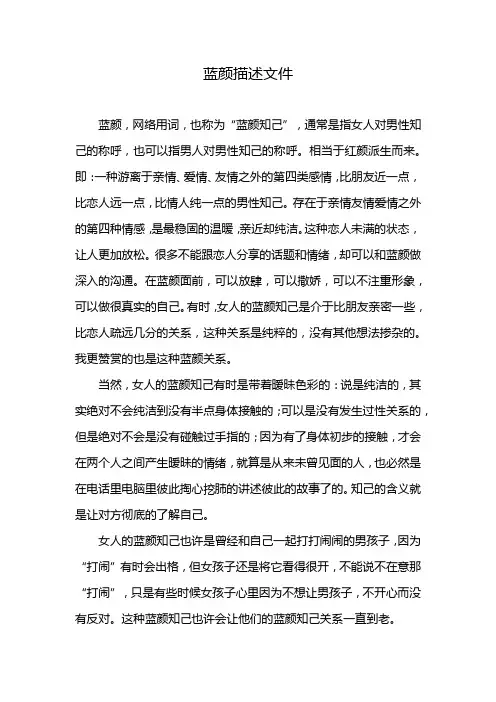 蓝颜描述文件

蓝颜，网络用词，也称为“蓝颜知己”，通常是指女人对男性知己的称呼，也可以指男人对男性知己的称呼。相当于红颜派生而来。即：一种游离于亲情、爱情、友情之外的第四类感情，比朋友近一点，比恋人远一点，比情人纯一点的男性知己。存在于亲情友情爱情之外的第四种情感，是最稳固的温暖，亲近却纯洁。这种恋人未满的状态，让人更加放松。很多不能跟恋人分享的话题和情绪，却可以和蓝颜做深入的沟通。在蓝颜面前，可以放肆，可以撒娇，可以不注重形象，可以做很真实的自己。有时，女人的蓝颜知己是介于比朋友亲密一些，比恋人疏远几分的关系，这种关系是纯粹的，没有其他想法掺杂的。我更赞赏的也是这种蓝颜关系。

当然，女人的蓝颜知己有时是带着暧昧色彩的：说是纯洁的，其实绝对不会纯洁到没有半点身体接触的；可以是没有发生过性关系的，但是绝对不会是没有碰触过手指的；因为有了身体初步的接触，才会在两个人之间产生暧昧的情绪，就算是从来未曾见面的人，也必然是在电话里电脑里彼此掏心挖肺的讲述彼此的故事了的。知己的含义就是让对方彻底的了解自己。

女人的蓝颜知己也许是曾经和自己一起打打闹闹的男孩子，因为“打闹”有时会出格，但女孩子还是将它看得很开，不能说不在意那“打闹”，只是有些时候女孩子心里因为不想让男孩子，不开心而没有反对。这种蓝颜知己也许会让他们的蓝颜知己关系一直到老。